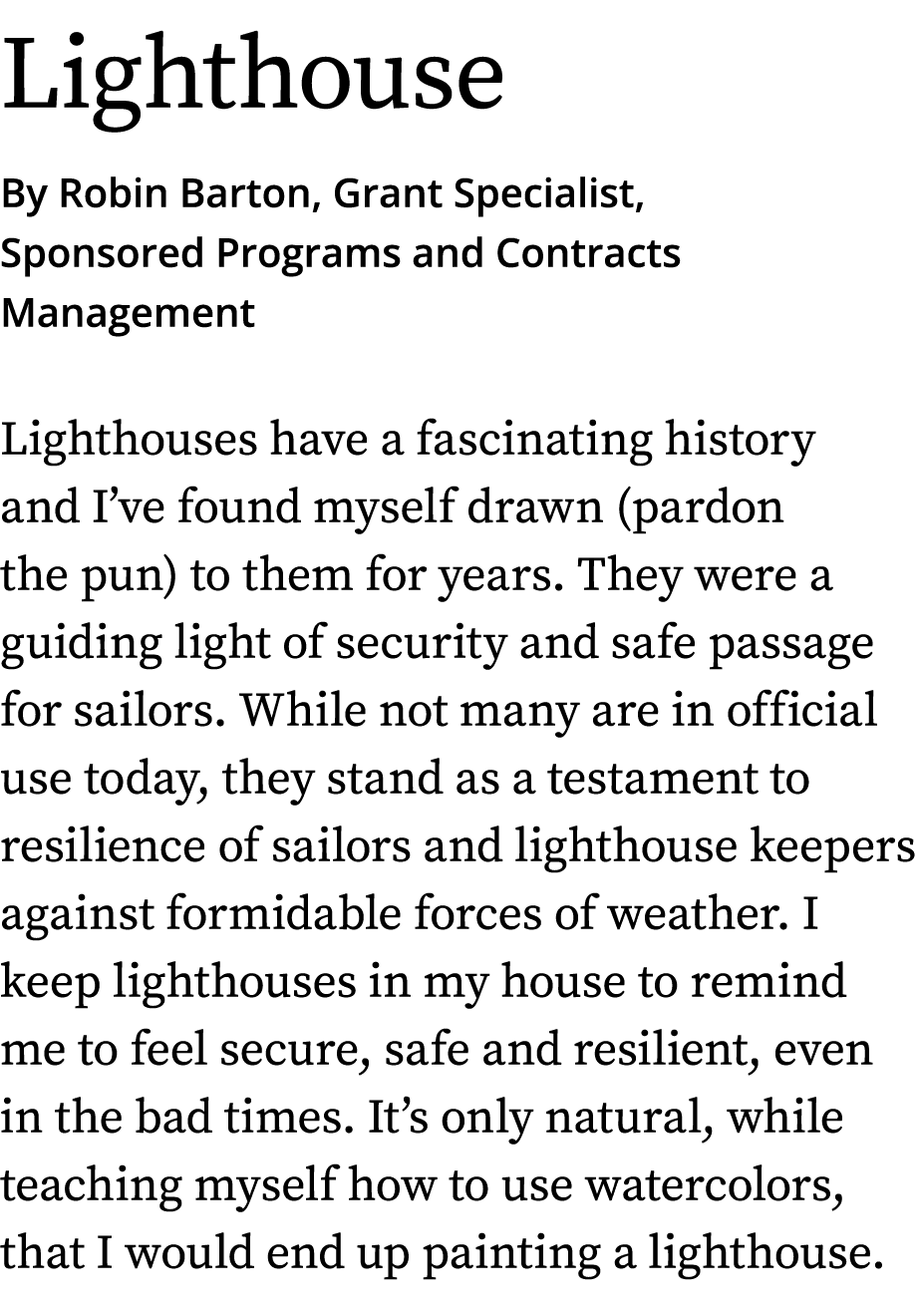 Lighthouse

By Robin Barton, Grant Specialist, Sponsored Programs and Contracts Management

Lighthouses have a fascinating history and I’ve found myself drawn (pardon the pun) to them for years. They were a guiding light of security and safe passage for sailors. While not many are in official use today, they stand as a testament to resilience of sailors and lighthouse keepers against formidable forces of weather. I keep lighthouses in my house to remind me to feel secure, safe and resilient, even in the bad times. It’s only natural, while teaching myself how to use watercolors, that I would end up painting a lighthouse.